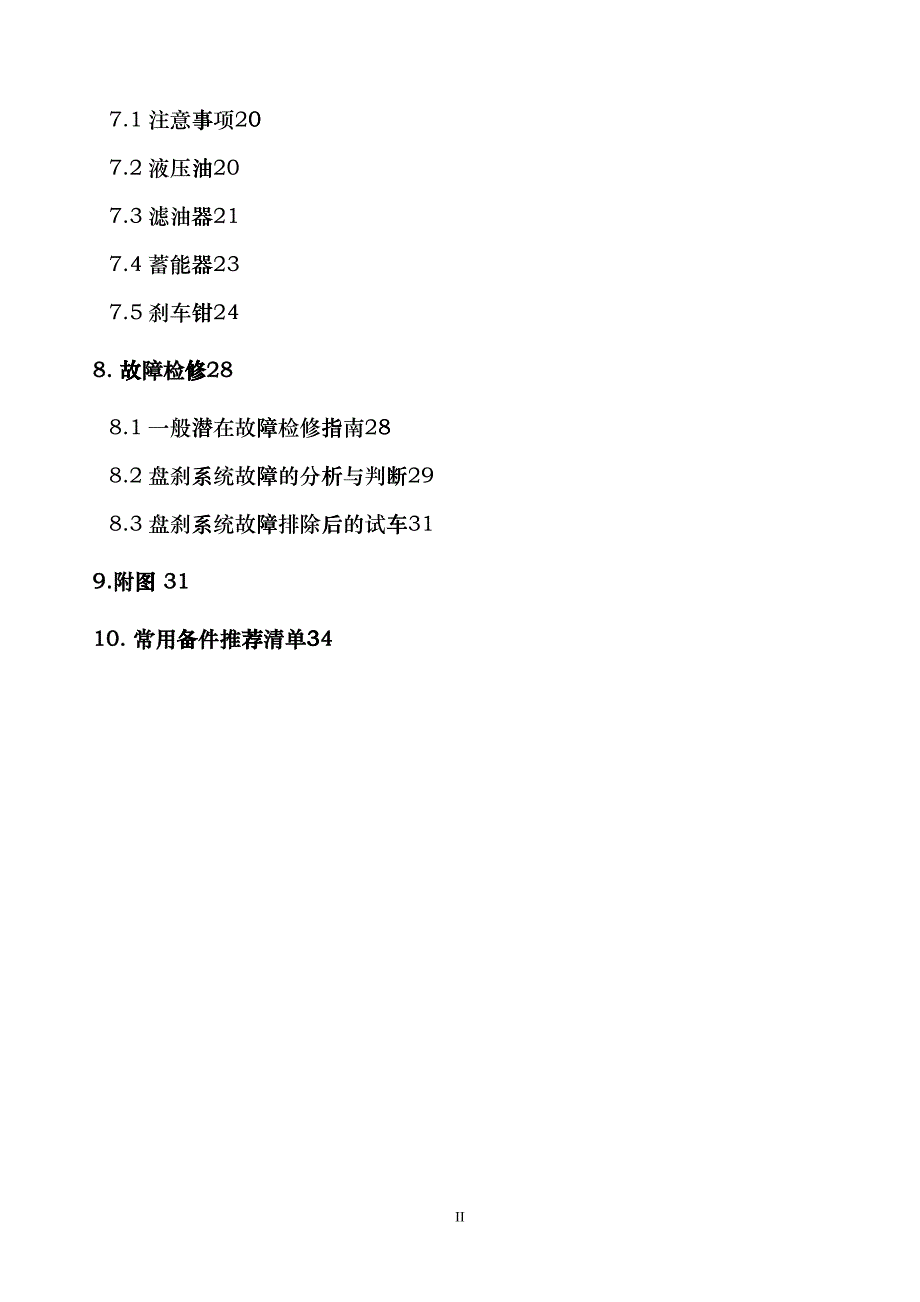 7.1 注意事项20

7.2 液压油20

7.3 滤油器21

7.4 蓄能器23

7.5 刹车钳24

8. 故障检修28

8.1 一般潜在故障检修指南28

8.2 盘刹系统故障的分析与判断29

8.3 盘刹系统故障排除后的试车31

9.附图 31

10. 常用备件推荐清单34

II